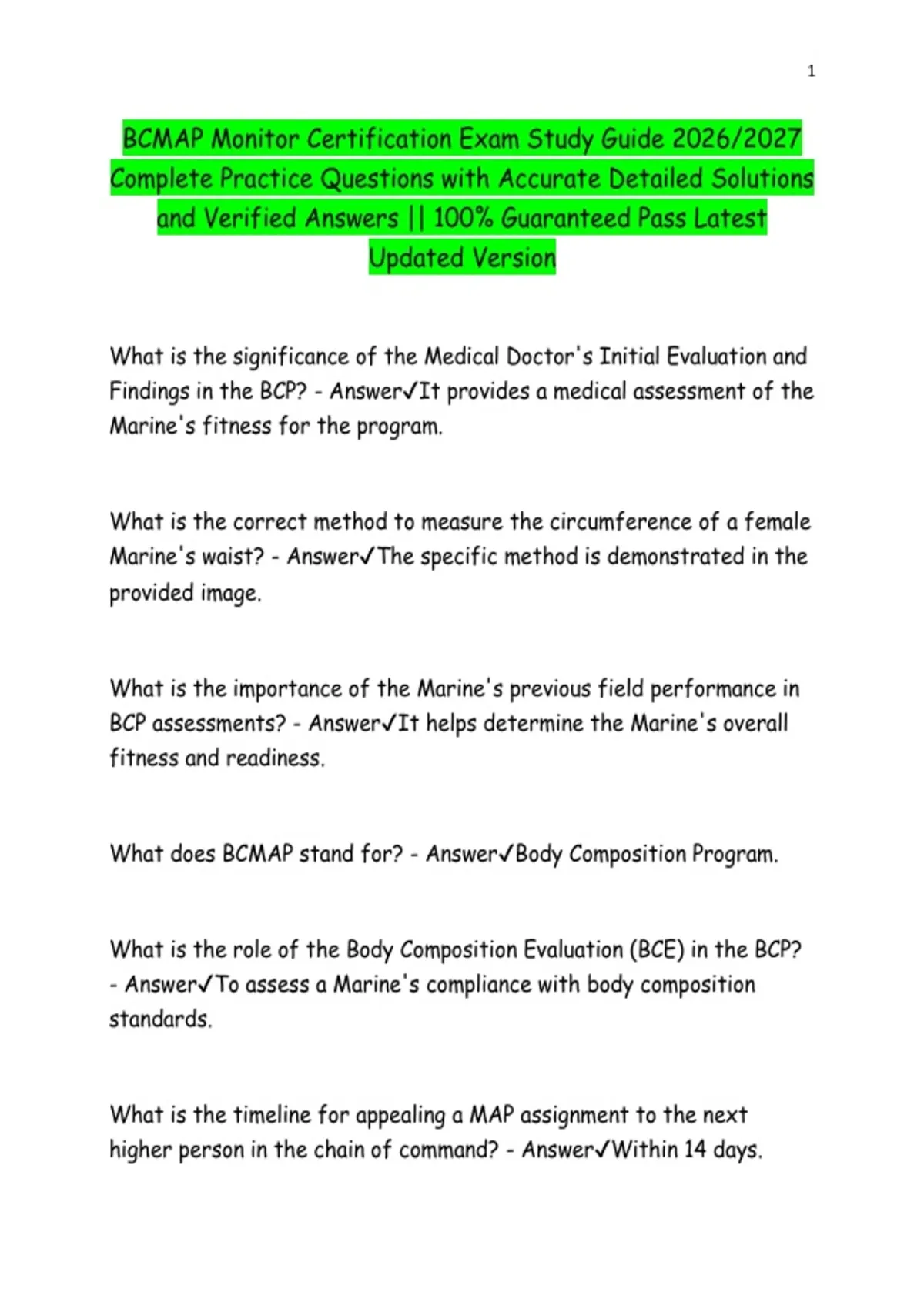 1

BCMAP Monitor Certification Exam Study Guide 2026/2027 Complete Practice Questions with Accurate Detailed Solutions and Verified Answers || 100% Guaranteed Pass Latest Updated Version

What is the significance of the Medical Doctor's Initial Evaluation and Findings in the BCP? - Answer✓It provides a medical assessment of the Marine's fitness for the program.

What is the correct method to measure the circumference of a female Marine's waist? - Answer✓The specific method is demonstrated in the provided image.

What is the importance of the Marine's previous field performance in BCP assessments? - Answer✓It helps determine the Marine's overall fitness and readiness.

What does BCMAP stand for? - Answer✓Body Composition Program.

What is the role of the Body Composition Evaluation (BCE) in the BCP? - Answer✓To assess a Marine's compliance with body composition standards.

What is the timeline for appealing a MAP assignment to the next higher person in the chain of command? - Answer✓Within 14 days.